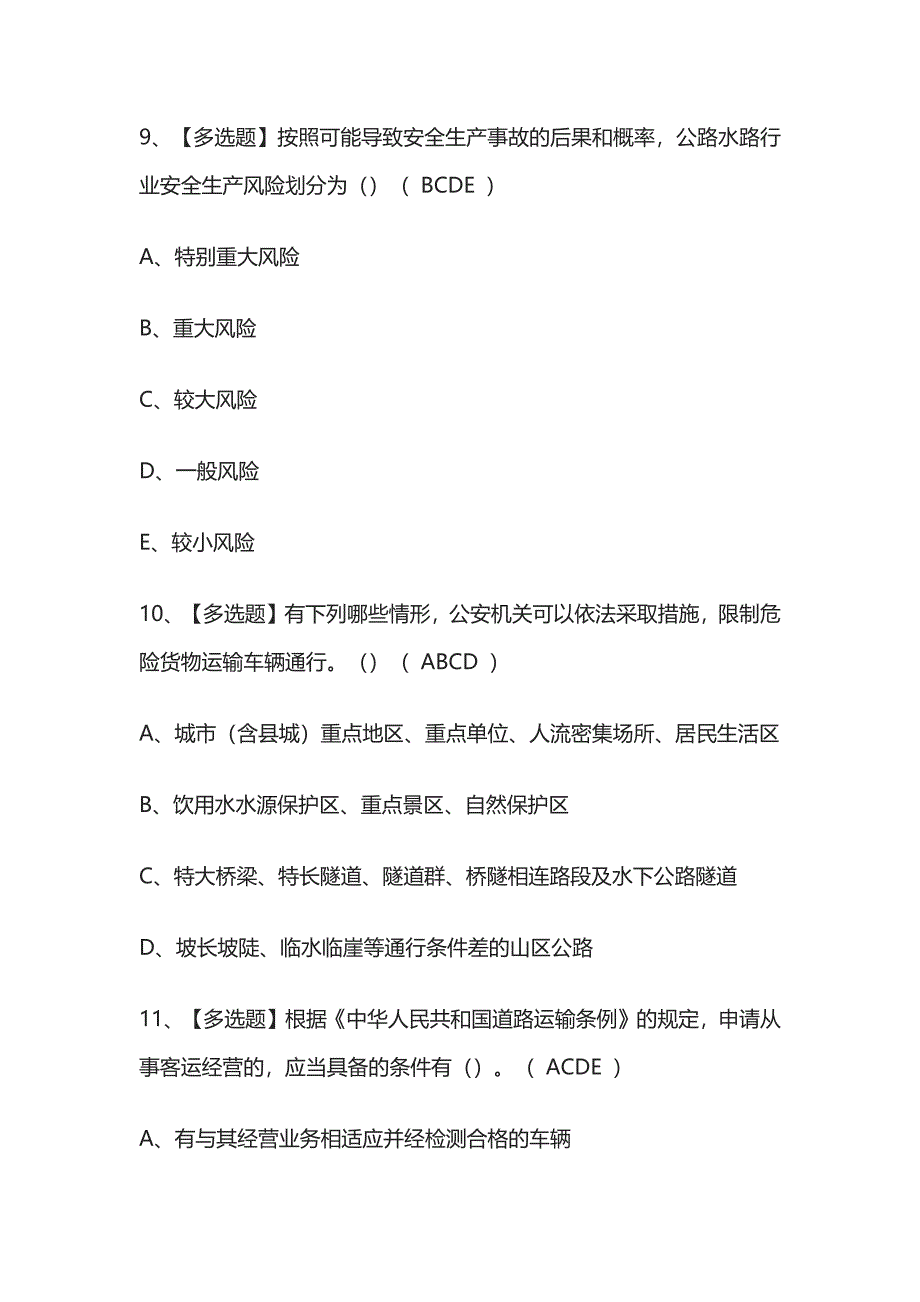 9、【多选题】按照可能导致安全生产事故的后果和概率，公路水路行业安全生产风险划分为（）（ BCDE ）

A、特别重大风险

B、重大风险

C、较大风险

D、一般风险

E、较小风险

10、【多选题】有下列哪些情形，公安机关可以依法采取措施，限制危险货物运输车辆通行。（）（ ABCD ）

A、城市（含县城）重点地区、重点单位、人流密集场所、居民生活区

B、饮用水水源保护区、重点景区、自然保护区

C、特大桥梁、特长隧道、隧道群、桥隧相连路段及水下公路隧道

D、坡长坡陡、临水临崖等通行条件差的山区公路

11、【多选题】根据《中华人民共和国道路运输条例》的规定，申请从事客运经营的，应当具备的条件有（）。（ ACDE ）

A、有与其经营业务相适应并经检测合格的车辆